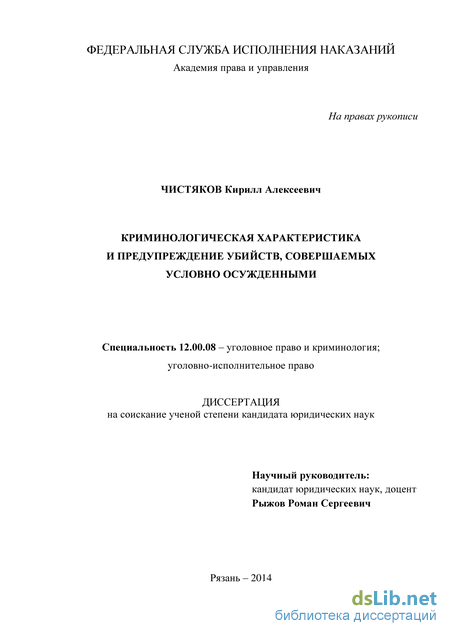 ФЕДЕРАЛЬНАЯ СЛУЖБА ИСПОЛНЕНИЯ НАКАЗАНИЙ
Академия права и управления

На правах рукописи

ЧИСТЯКОВ Кирилл Алексеевич

КРИМИНОЛОГИЧЕСКАЯ ХАРАКТЕРИСТИКА
И ПРЕДУПРЕЖДЕНИЕ УБИЙСТВ, СОВЕРШАЕМЫХ
УСЛОВНО ОСУЖДЕННЫМИ

Специальность 12.00.08 – уголовное право и криминология; уголовно-исполнительное право

ДИССЕРТАЦИЯ
на соискание ученой степени кандидата юридических наук

Научный руководитель:
кандидат юридических наук, доцент
Рыжов Роман Сергеевич

Рязань – 2014

dsLib.net
библиотека диссертаций